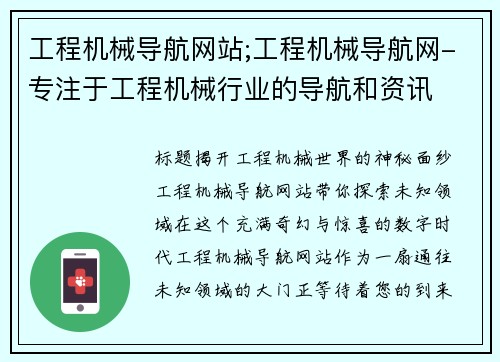 工程机械导航网站;工程机械导航网-专注于工程机械行业的导航和资讯

标题揭开工程机械世界的神秘面纱工程机械导航网站带你探索未知领域在这个充满奇幻与惊喜的数字时代工程机械导航网站作为一扇通往未知领域的大门正等待着您的到来